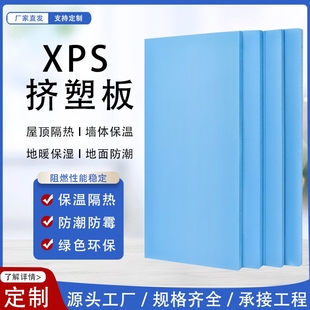 厂家直发 支持定制

XPS
挤塑板

屋顶隔热 I 墙体保温
地暖保湿 I 地面防潮

阻燃性能稳定
保温隔热
防潮防霉
绿色环保

了解详情>
定制
源头工厂 / 规格齐全 / 承接工程